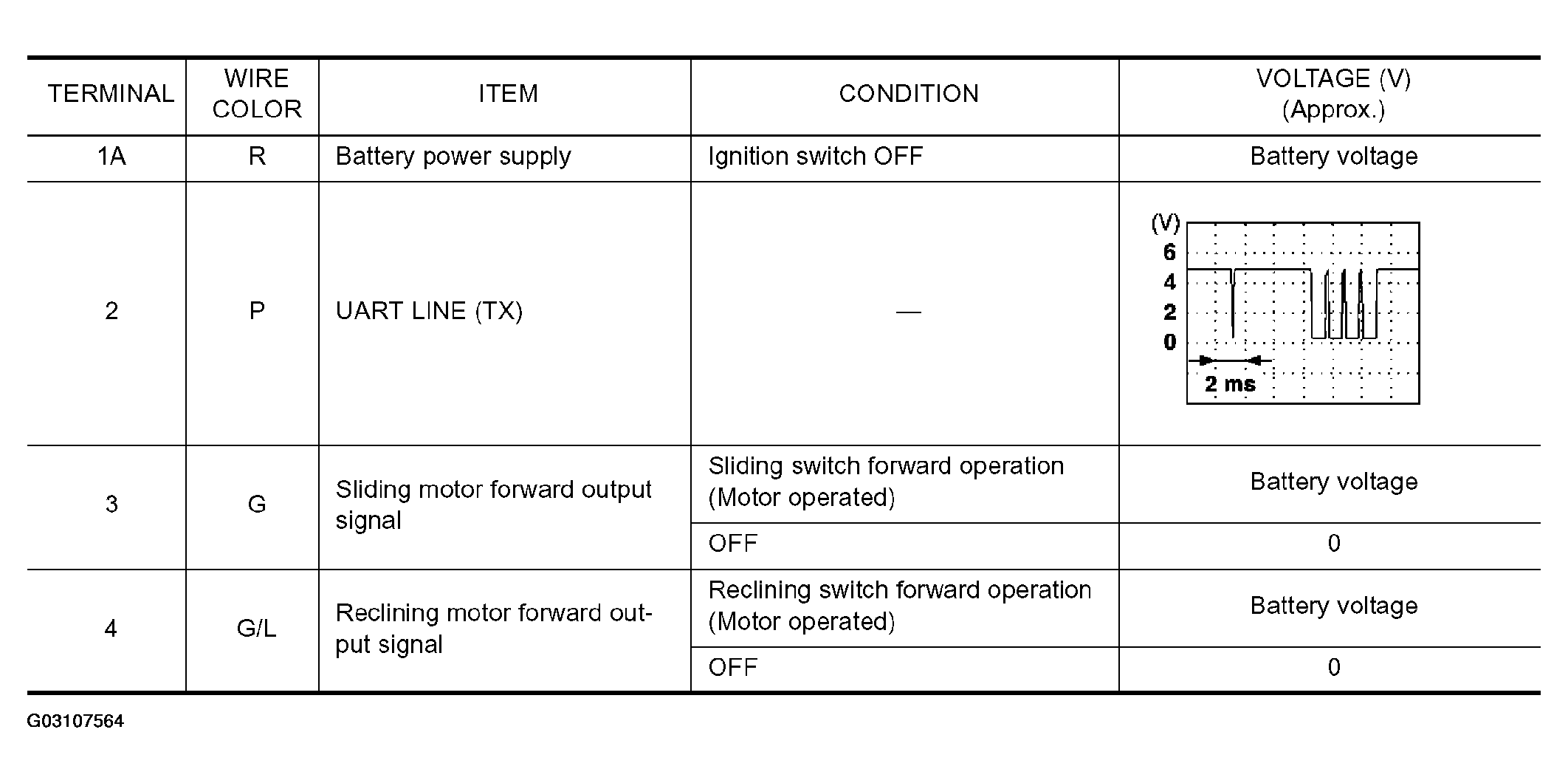 | TERMINAL | WIRE COLOR | ITEM | CONDITION | VOLTAGE (V) (Approx.) |
|---|---|---|---|---|
| 1A | R | Battery power supply | Ignition switch OFF | Battery voltage |
| 2 | P | UART LINE (TX) | — | (V) 6 4 2 0 2 ms |
| 3 | G | Sliding motor forward output signal | Sliding switch forward operation (Motor operated) | Battery voltage |
| | | | OFF | 0 |
| 4 | G/L | Reclining motor forward output signal | Reclining switch forward operation (Motor operated) | Battery voltage |
| | | | OFF | 0 |

G03107564